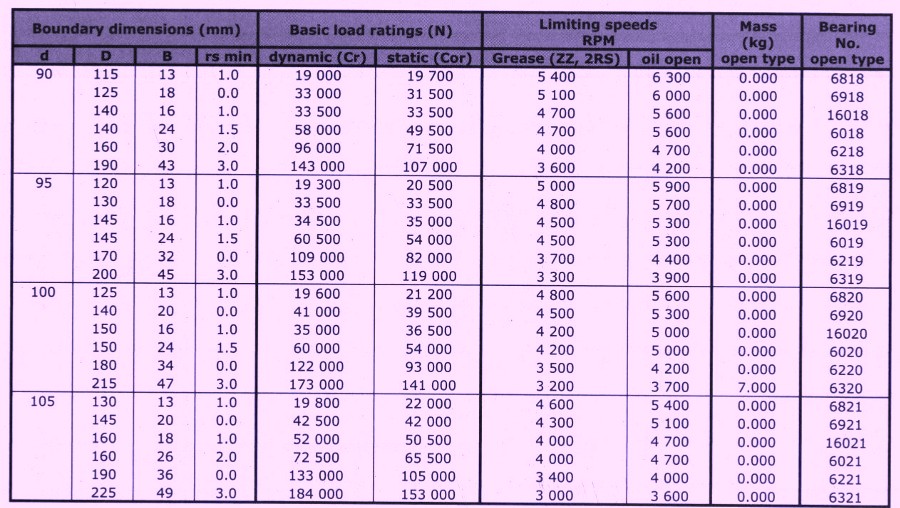 | Boundary dimensions (mm) | | | | Basic load ratings (N) | | Limiting speeds RPM | | Mass (kg) | Bearing No. |
|---|---|---|---|---|---|---|---|---|---|
| d | D | B | rs min | dynamic (Cr) | static (Cor) | Grease (ZZ, 2RS) | oil open | open type | open type |
| 90 | 115 | 13 | 1.0 | 19 000 | 19 700 | 5 400 | 6 300 | 0.000 | 6818 |
| | 125 | 18 | 0.0 | 33 000 | 31 500 | 5 100 | 6 000 | 0.000 | 6918 |
| | 140 | 16 | 1.0 | 33 500 | 33 500 | 4 700 | 5 600 | 0.000 | 16018 |
| | 140 | 24 | 1.5 | 58 000 | 49 500 | 4 700 | 5 600 | 0.000 | 6018 |
| | 160 | 30 | 2.0 | 96 000 | 71 500 | 4 000 | 4 700 | 0.000 | 6218 |
| | 190 | 43 | 3.0 | 143 000 | 107 000 | 3 600 | 4 200 | 0.000 | 6318 |
| 95 | 120 | 13 | 1.0 | 19 300 | 20 500 | 5 000 | 5 900 | 0.000 | 6819 |
| | 130 | 18 | 0.0 | 33 500 | 33 500 | 4 800 | 5 700 | 0.000 | 6919 |
| | 145 | 16 | 1.0 | 34 500 | 35 000 | 4 500 | 5 300 | 0.000 | 16019 |
| | 145 | 24 | 1.5 | 60 500 | 54 000 | 4 500 | 5 300 | 0.000 | 6019 |
| | 170 | 32 | 0.0 | 109 000 | 82 000 | 3 700 | 4 400 | 0.000 | 6219 |
| | 200 | 45 | 3.0 | 153 000 | 119 000 | 3 300 | 3 900 | 0.000 | 6319 |
| 100 | 125 | 13 | 1.0 | 19 600 | 21 200 | 4 800 | 5 600 | 0.000 | 6820 |
| | 140 | 20 | 0.0 | 41 000 | 39 500 | 4 500 | 5 300 | 0.000 | 6920 |
| | 150 | 16 | 1.0 | 35 000 | 36 500 | 4 200 | 5 000 | 0.000 | 16020 |
| | 150 | 24 | 1.5 | 60 000 | 54 000 | 4 200 | 5 000 | 0.000 | 6020 |
| | 180 | 34 | 0.0 | 122 000 | 93 000 | 3 500 | 4 200 | 0.000 | 6220 |
| | 215 | 47 | 3.0 | 173 000 | 141 000 | 3 200 | 3 700 | 7.000 | 6320 |
| 105 | 130 | 13 | 1.0 | 19 800 | 22 000 | 4 600 | 5 400 | 0.000 | 6821 |
| | 145 | 20 | 0.0 | 42 500 | 42 000 | 4 300 | 5 100 | 0.000 | 6921 |
| | 160 | 18 | 1.0 | 52 000 | 50 500 | 4 000 | 4 700 | 0.000 | 16021 |
| | 160 | 26 | 2.0 | 72 500 | 65 500 | 4 000 | 4 700 | 0.000 | 6021 |
| | 190 | 36 | 0.0 | 133 000 | 105 000 | 3 400 | 4 000 | 0.000 | 6221 |
| | 225 | 49 | 3.0 | 184 000 | 153 000 | 3 000 | 3 600 | 0.000 | 6321 |